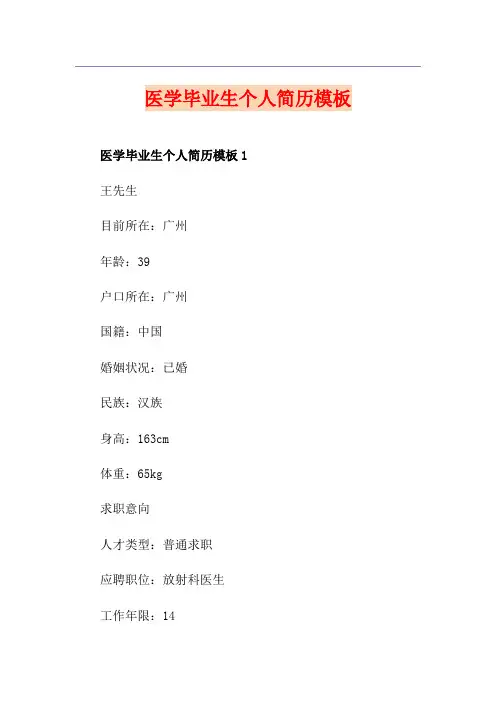 医学毕业生个人简历模板

医学毕业生个人简历模板1

王先生

目前所在：广州

年龄：39

户口所在：广州

国籍：中国

婚姻状况：已婚

民族：汉族

身高：163cm

体重：65kg

求职意向

人才类型：普通求职

应聘职位：放射科医生

工作年限：14